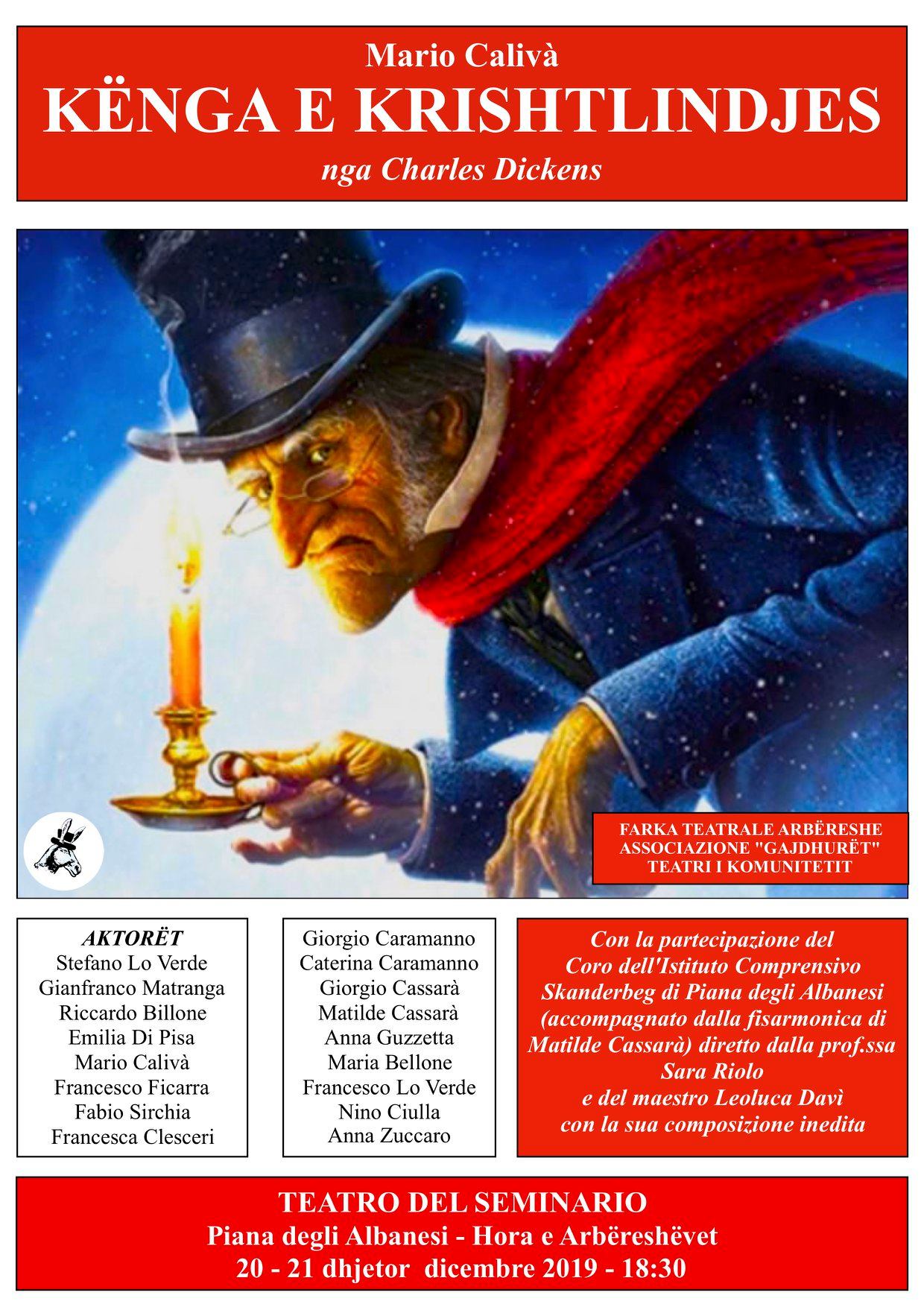 Mario Calivà
KËNGA E KRISHTLINDJES
nga Charles Dickens

FARKA TEATRALE ARBËRESHE
ASSOCIAZIONE "GAJDHURËT"
TEATRI I KOMUNITETIT

AKTORËT
Stefano Lo Verde
Gianfranco Matranga
Riccardo Billone
Emilia Di Pisa
Mario Calivà
Francesco Ficarra
Fabio Sirchia
Francesca Clesceri

Giorgio Caramanno
Caterina Caramanno
Giorgio Cassarà
Matilde Cassarà
Anna Guzzetta
Maria Bellone
Francesco Lo Verde
Nino Ciulla
Anna Zuccaro

Con la partecipazione del Coro dell'Istituto Comprensivo Skanderbeg di Piana degli Albanesi (accompagnato dalla fisarmonica di Matilde Cassarà) diretto dalla prof.ssa Sara Riolo e del maestro Leoluca Davì con la sua composizione inedita

TEATRO DEL SEMINARIO
Piana degli Albanesi - Hora e Arbëreshëvet
20 - 21 dhjetor dicembre 2019 - 18:30